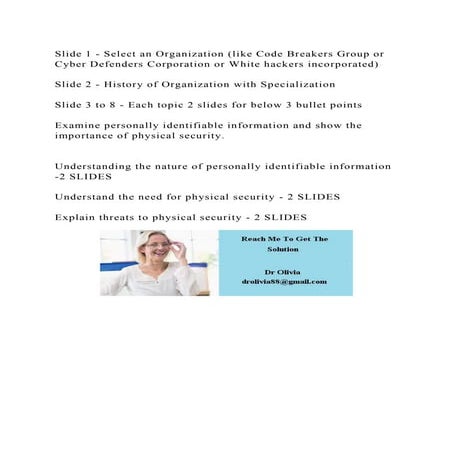 Slide 1 - Select an Organization (like Code Breakers Group or Cyber Defenders Corporation or White hackers incorporated)

Slide 2 - History of Organization with Specialization

Slide 3 to 8 - Each topic 2 slides for below 3 bullet points

Examine personally identifiable information and show the importance of physical security.

Understanding the nature of personally identifiable information -2 SLIDES

Understand the need for physical security - 2 SLIDES

Explain threats to physical security - 2 SLIDES

Reach Me To Get The Solution

Dr Olivia
drolivia88@gmail.com